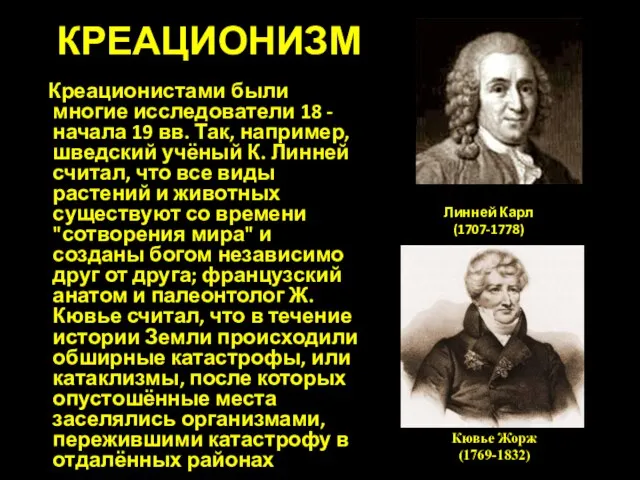 КРЕАЦИОНИЗМ

Креационистами были многие исследователи 18 - начала 19 вв. Так, например, шведский учёный К. Линней считал, что все виды растений и животных существуют со времени "сотворения мира" и созданы богом независимо друг от друга; французский анатом и палеонтолог Ж. Кювье считал, что в течение истории Земли происходили обширные катастрофы, или катаклизмы, после которых опустошённые места заселялись организмами, пережившими катастрофу в отдалённых районах

Линней Карл
(1707-1778)

Кювье Жорж
(1769-1832)